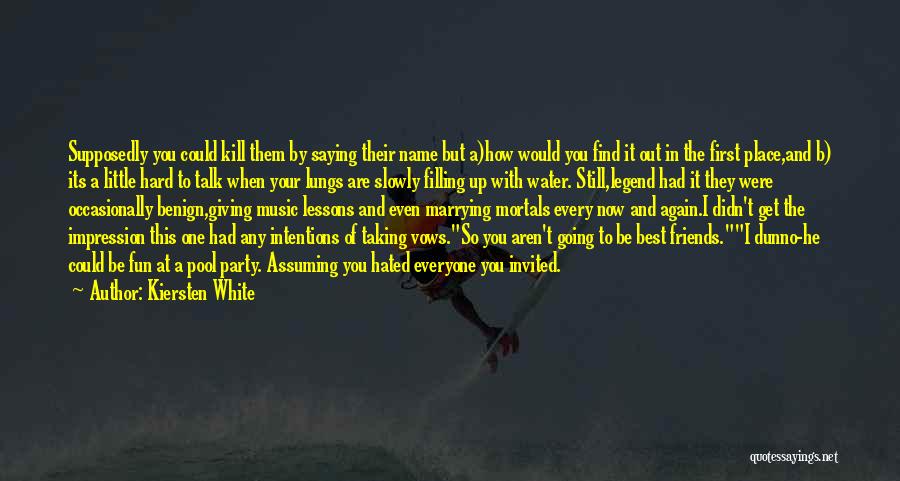 Supposedly you could kill them by saying their name but a)how would you find it out in the first place,and b) its a little hard to talk when your lungs are slowly filling up with water. Still,legend had it they were occasionally benign,giving music lessons and even marrying mortals every now and again.I didn't get the impression this one had any intentions of taking vows."So you aren't going to be best friends.""I dunno-he could be fun at a pool party. Assuming you hated everyone you invited.

Author: Kiersten White

quotessayings.net